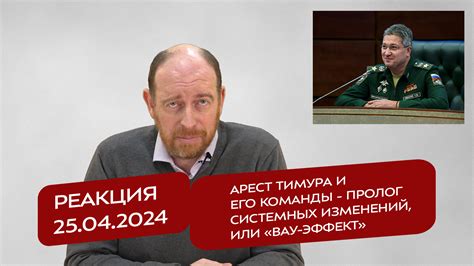 РЕАКЦИЯ
25.04.2024

АРЕСТ ТИМУРА И ЕГО КОМАНДЫ - ПРОЛОГ СИСТЕМНЫХ ИЗМЕНЕНИЙ, ИЛИ «ВАУ-ЭФФЕКТ»